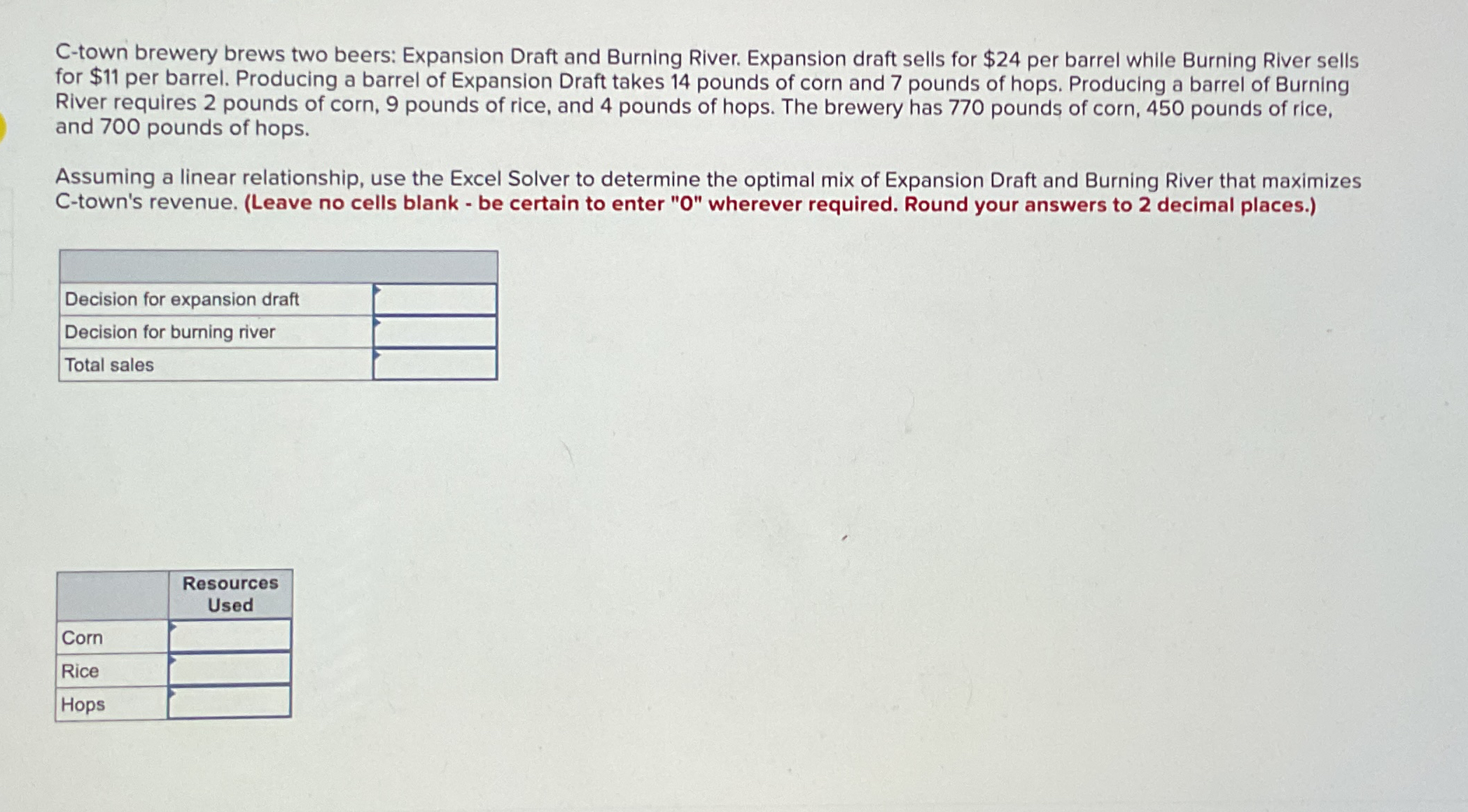 C-town brewery brews two beers: Expansion Draft and Burning River. Expansion draft sells for $24 per barrel while Burning River sells for $11 per barrel. Producing a barrel of Expansion Draft takes 14 pounds of corn and 7 pounds of hops. Producing a barrel of Burning River requires 2 pounds of corn, 9 pounds of rice, and 4 pounds of hops. The brewery has 770 pounds of corn, 450 pounds of rice, and 700 pounds of hops.

Assuming a linear relationship, use the Excel Solver to determine the optimal mix of Expansion Draft and Burning River that maximizes C-town's revenue. (Leave no cells blank - be certain to enter "0" wherever required. Round your answers to 2 decimal places.)

| | |
|---|---|
| Decision for expansion draft | |
| Decision for burning river | |
| Total sales | |

| | Resources Used |
|---|---|
| Corn | |
| Rice | |
| Hops | |